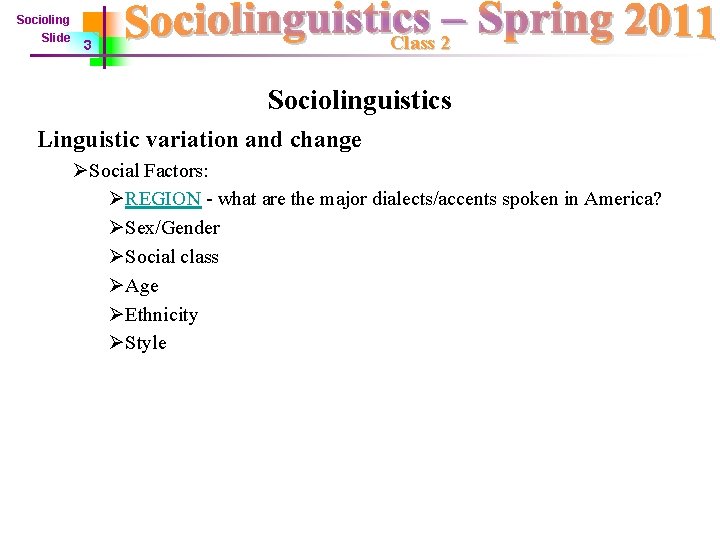 Socioling
Slide 3

Sociolinguistics – Spring 2011
Class 2

Sociolinguistics

Linguistic variation and change

➢Social Factors:

➢REGION - what are the major dialects/accents spoken in America?

➢Sex/Gender

➢Social class

➢Age

➢Ethnicity

➢Style